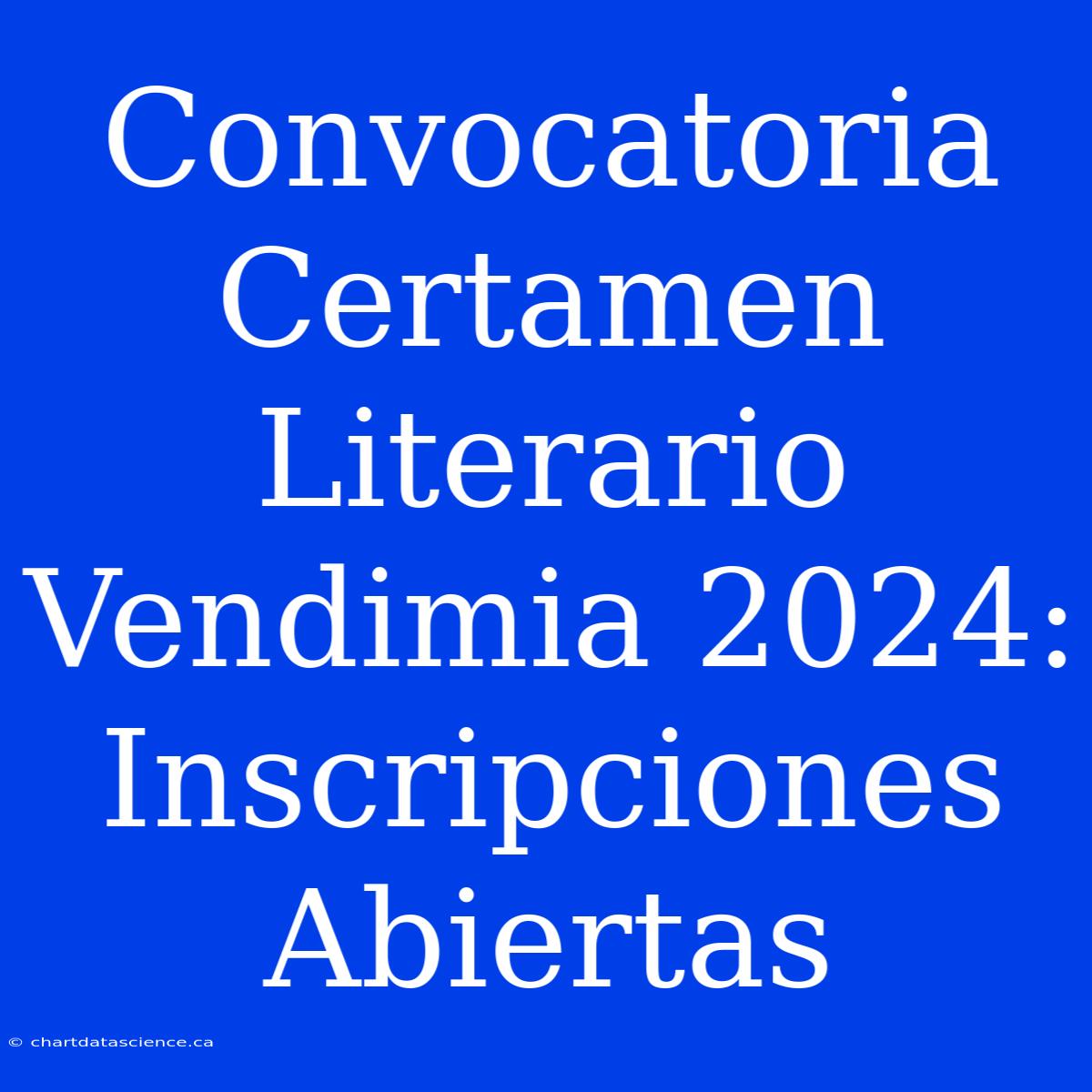 Convocatoria Certamen Literario Vendimia 2024: Inscripciones Abiertas

© chartdatascience.ca